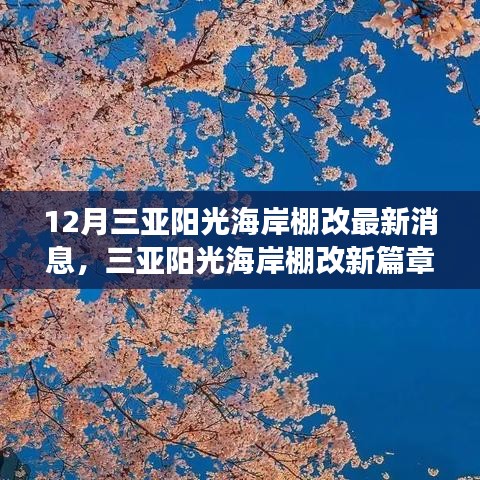 12月三亚阳光海岸棚改最新消息，三亚阳光海岸棚改新篇章